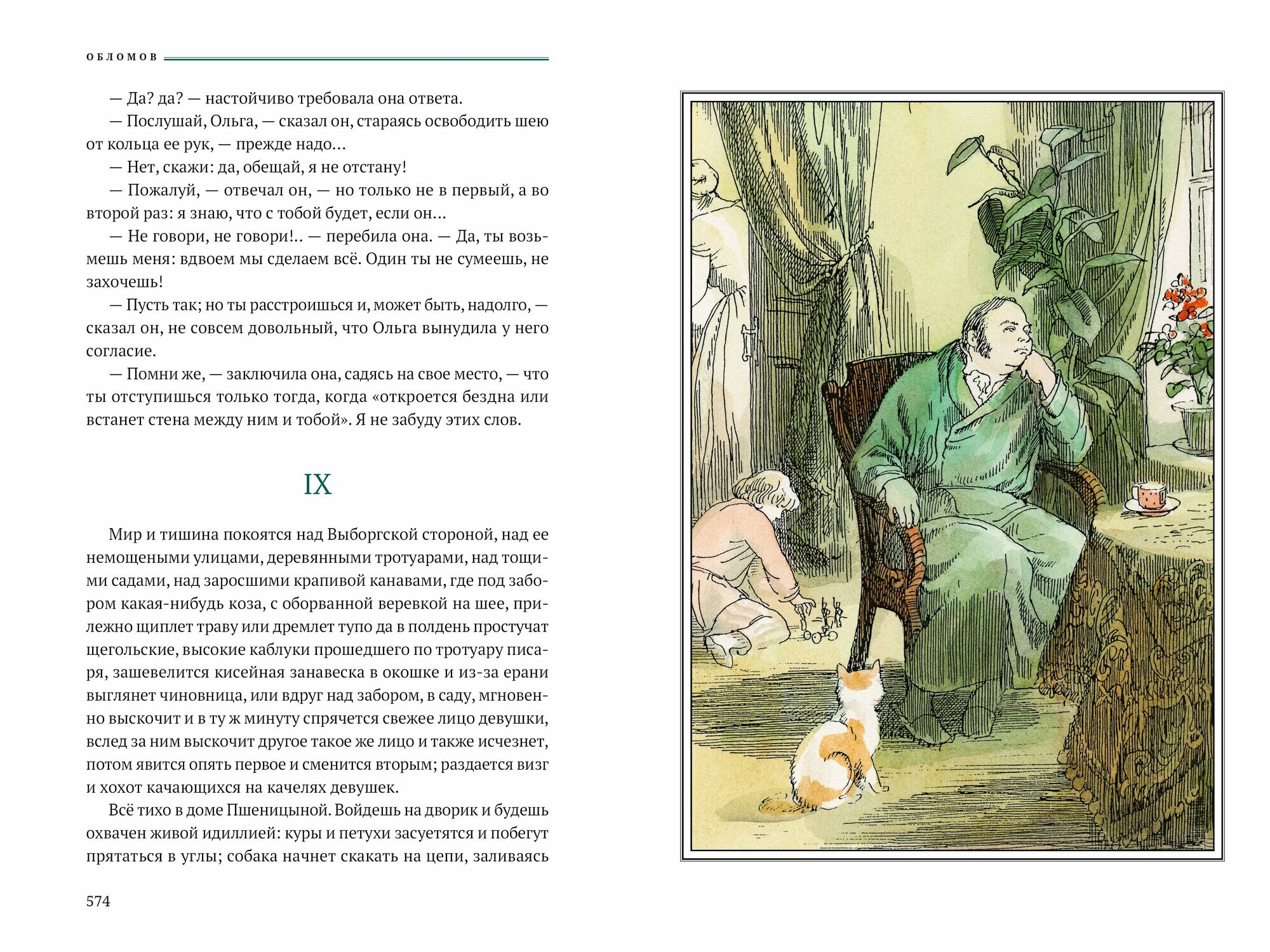 ОБЛОМОВ

— Да? да? — настойчиво требовала она ответа.

— Послушай, Ольга, — сказал он, стараясь освободить шею от кольца ее рук, — прежде надо…

— Нет, скажи: да, обещай, я не отстану!

— Пожалуй, — отвечал он, — но только не в первый, а во второй раз: я знаю, что с тобой будет, если он…

— Не говори, не говори!.. — перебила она. — Да, ты возьмешь меня: вдвоем мы сделаем всё. Один ты не сумеешь, не захочешь!

— Пусть так; но ты расстроишься и, может быть, надолго, — сказал он, не совсем довольный, что Ольга вынудила у него согласие.

— Помни же, — заключила она, садясь на свое место, — что ты отступишься только тогда, когда «откроется бездна или встанет стена между ним и тобой». Я не забуду этих слов.

IX

Мир и тишина покоятся над Выборгской стороной, над ее немощеными улицами, деревянными тротуарами, над тощими садами, над заросшими крапивой канавами, где под забором какая-нибудь коза, с оборванной веревкой на шее, прилежно щиплет траву или дремлет тупо да в полдень простучат щегольские, высокие каблуки прошедшего по тротуару писаря, зашевелится кисейная занавеска в окошке и из-за ерани выглянет чиновница, или вдруг над забором, в саду, мгновенно выскочит и в ту ж минуту спрячется свежее лицо девушки, вслед за ним выскочит другое такое же лицо и также исчезнет, потом явится опять первое и сменится вторым; раздается визг и хохот качающихся на качелях девушек.

Всё тихо в доме Пшеницыной. Войдешь на дворик и будешь охвачен живой идиллией: куры и петухи засуетятся и побегут прятаться в углы; собака начнет скакать на цепи, заливаясь

574